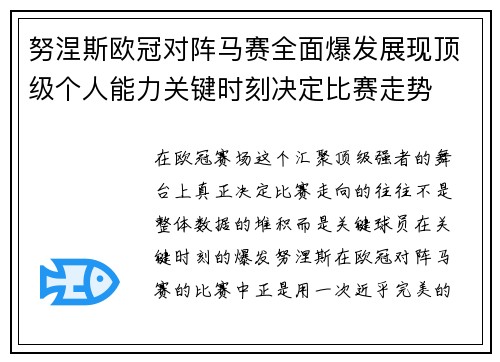 努涅斯欧冠对阵马赛全面爆发展现顶级个人能力关键时刻决定比赛走势

在欧冠赛场这个汇聚顶级强者的舞台上真正决定比赛走向的往往不是整体数据的堆积而是关键球员在关键时刻的爆发努涅斯在欧冠对阵马赛的比赛中正是用一次近乎完美的